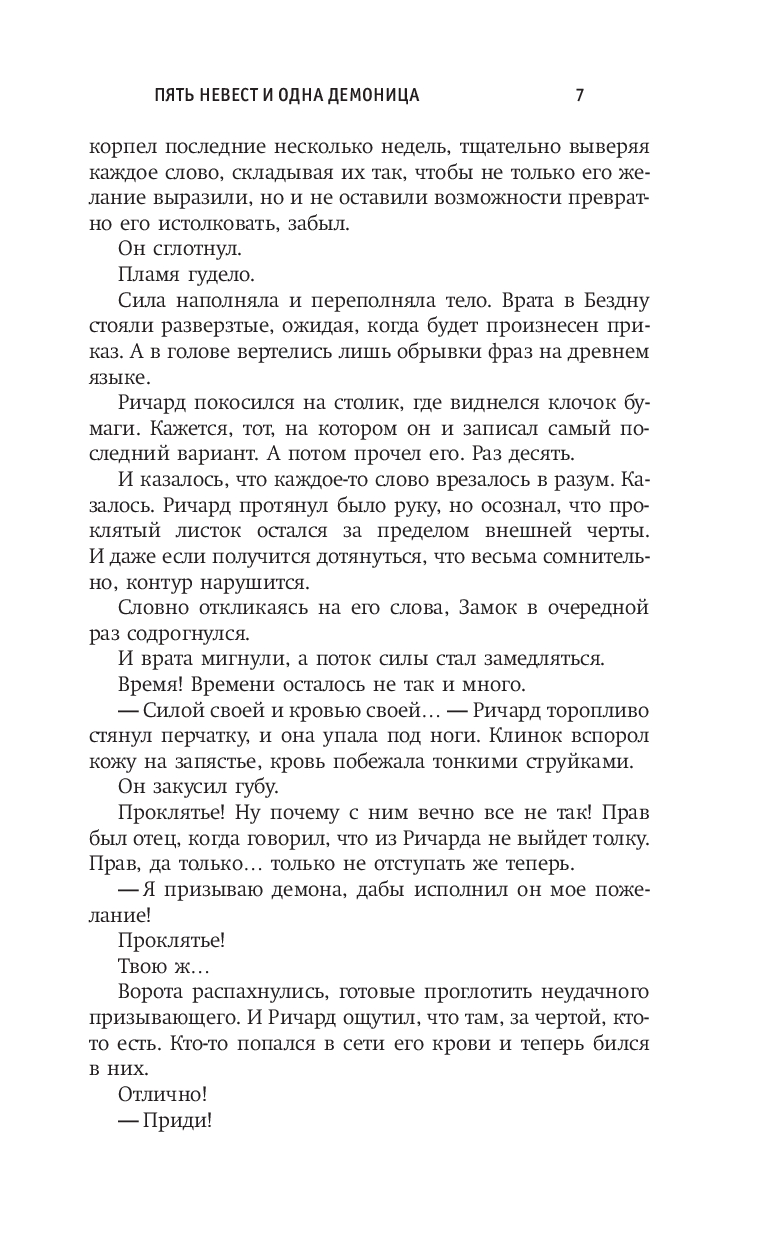 ПЯТЬ НЕВЕСТ И ОДНА ДЕМОНИЦА 7

корпел последние несколько недель, тщательно выверяя каждое слово, складывая их так, чтобы не только его желание выразили, но и не оставили возможности превратно его истолковать, забыл.

Он сглотнул.

Пламя гудело.

Сила наполняла и переполняла тело. Врата в Бездну стояли разверзтые, ожидая, когда будет произнесен приказ. А в голове вертелись лишь обрывки фраз на древнем языке.

Ричард покосился на столик, где виднелся клочок бумаги. Кажется, тот, на котором он и записал самый последний вариант. А потом прочел его. Раз десять.

И казалось, что каждое-то слово врезалось в разум. Казалось. Ричард протянул было руку, но осознал, что проклятый листок остался за пределом внешней черты. И даже если получится дотянуться, что весьма сомнительно, контур нарушится.

Словно откликаясь на его слова, Замок в очередной раз содрогнулся.

И врата мигнули, а поток силы стал замедляться.

Время! Времени осталось не так и много.

— Силой своей и кровью своей… — Ричард торопливо стянул перчатку, и она упала под ноги. Клинок вспорол кожу на запястье, кровь побежала тонкими струйками.

Он закусил губу.

Проклятье! Ну почему с ним вечно все не так! Прав был отец, когда говорил, что из Ричарда не выйдет толку. Прав, да только… только не отступать же теперь.

— Я призываю демона, дабы исполнил он мое пожелание!

Проклятье!

Твою ж…

Ворота распахнулись, готовые проглотить неудачного призывающего. И Ричард ощутил, что там, за чертой, кто-то есть. Кто-то попался в сети его крови и теперь бился в них.

Отлично!

— Приди!